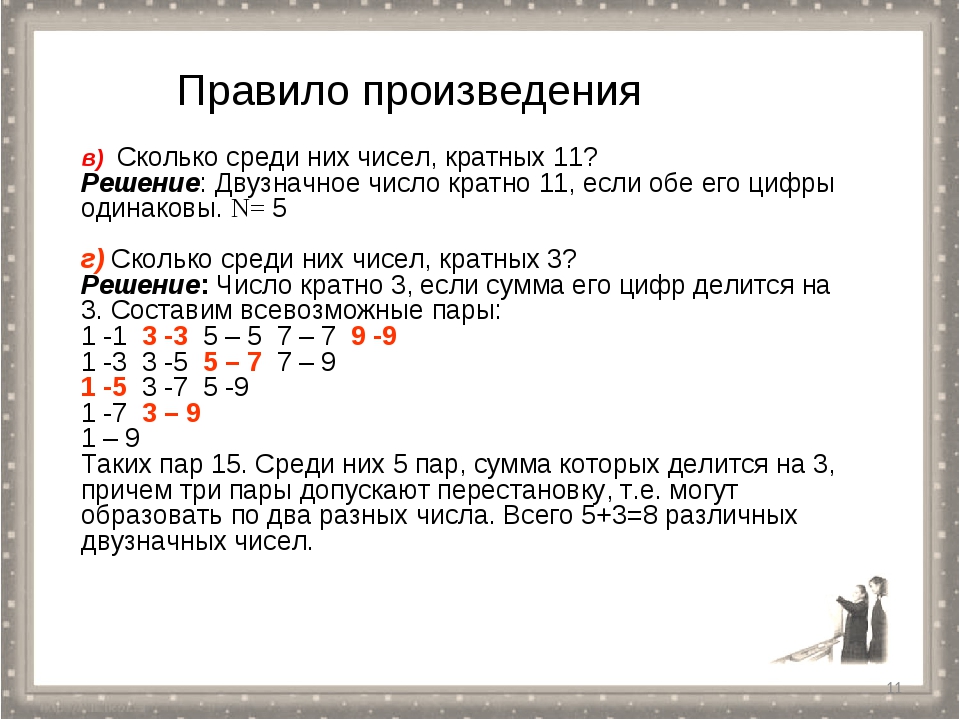 Правило произведения

в) Сколько среди них чисел, кратных 11?
Решение: Двузначное число кратно 11, если обе его цифры одинаковы. N= 5

г) Сколько среди них чисел, кратных 3?
Решение: Число кратно 3, если сумма его цифр делится на 3. Составим всевозможные пары:
1 -1 3 -3 5 – 5 7 – 7 9 -9
1 -3 3 -5 5 – 7 7 – 9
1 -5 3 -7 5 -9
1 -7 3 – 9
1 – 9
Таких пар 15. Среди них 5 пар, сумма которых делится на 3, причем три пары допускают перестановку, т.е. могут образовать по два разных числа. Всего 5+3=8 различных двузначных чисел.

11